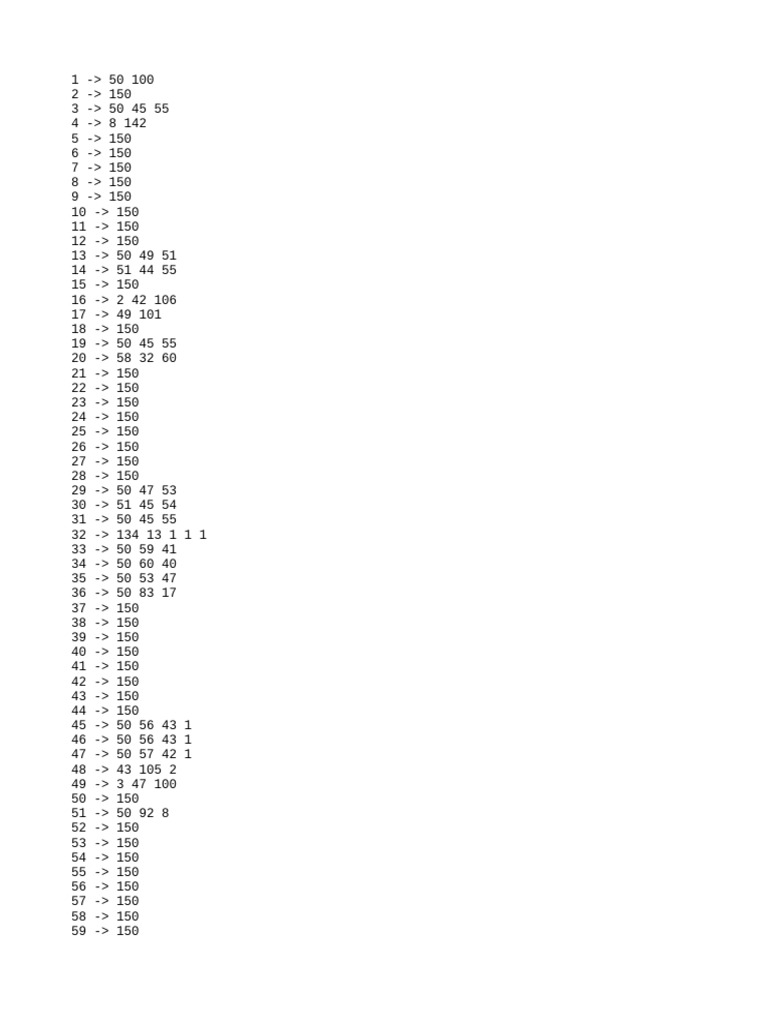 1 -> 50 100
2 -> 150
3 -> 50 45 55
4 -> 8 142
5 -> 150
6 -> 150
7 -> 150
8 -> 150
9 -> 150
10 -> 150
11 -> 150
12 -> 150
13 -> 50 49 51
14 -> 51 44 55
15 -> 150
16 -> 2 42 106
17 -> 49 101
18 -> 150
19 -> 50 45 55
20 -> 58 32 60
21 -> 150
22 -> 150
23 -> 150
24 -> 150
25 -> 150
26 -> 150
27 -> 150
28 -> 150
29 -> 50 47 53
30 -> 51 45 54
31 -> 50 45 55
32 -> 134 13 1 1 1
33 -> 50 59 41
34 -> 50 60 40
35 -> 50 53 47
36 -> 50 83 17
37 -> 150
38 -> 150
39 -> 150
40 -> 150
41 -> 150
42 -> 150
43 -> 150
44 -> 150
45 -> 50 56 43 1
46 -> 50 56 43 1
47 -> 50 57 42 1
48 -> 43 105 2
49 -> 3 47 100
50 -> 150
51 -> 50 92 8
52 -> 150
53 -> 150
54 -> 150
55 -> 150
56 -> 150
57 -> 150
58 -> 150
59 -> 150